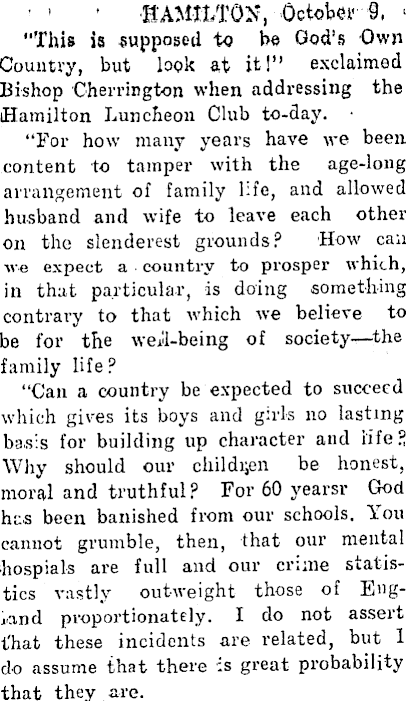 HAMILTON, October 9.

"This is supposed to be God's Own Country, but look at it!" exclaimed Bishop Cherrington when addressing the Hamilton Luncheon Club to-day.

"For how many years have we been content to tamper with the age-long arrangement of family life, and allowed husband and wife to leave each other on the slenderest grounds? How can we expect a country to prosper which, in that particular, is doing something contrary to that which we believe to be for the well-being of society—the family life?

"Can a country be expected to succeed which gives its boys and girls no lasting basis for building up character and life? Why should our children be honest, moral and truthful? For 60 yearsr God has been banished from our schools. You cannot grumble, then, that our mental hospials are full and our crime statistics vastly outweight those of England proportionately. I do not assert that these incidents are related, but I do assume that there is great probability that they are.